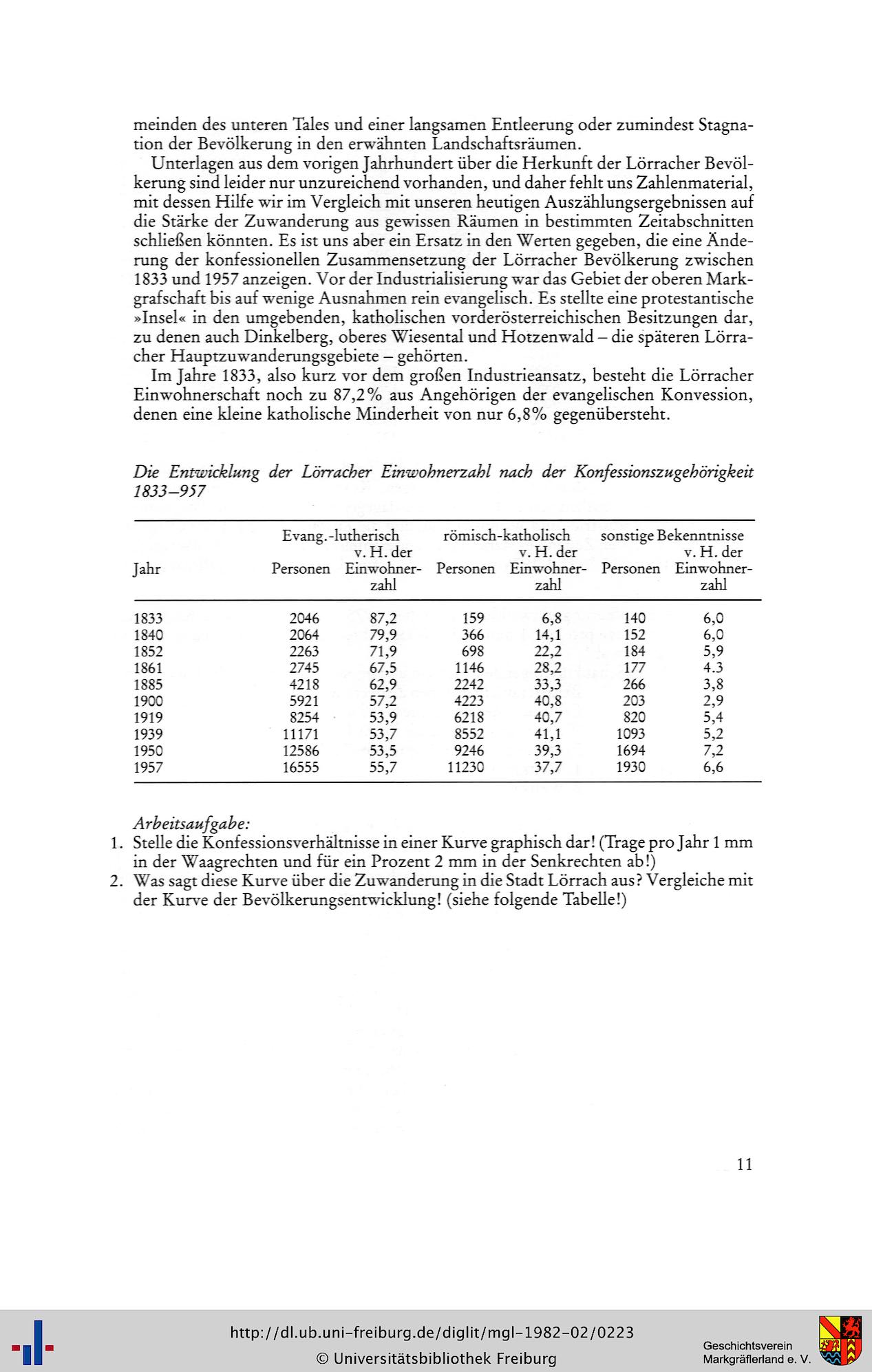 meinden des unteren Tales und einer langsamen Entleerung oder zumindest Stagnation der Bevölkerung in den erwähnten Landschaftsräumen.

Unterlagen aus dem vorigen Jahrhundert über die Herkunft der Lörracher Bevölkerung sind leider nur unzureichend vorhanden, und daher fehlt uns Zahlenmaterial, mit dessen Hilfe wir im Vergleich mit unseren heutigen Auszählungsergebnissen auf die Stärke der Zuwanderung aus gewissen Räumen in bestimmten Zeitabschnitten schließen könnten. Es ist uns aber ein Ersatz in den Werten gegeben, die eine Änderung der konfessionellen Zusammensetzung der Lörracher Bevölkerung zwischen 1833 und 1957 anzeigen. Vor der Industrialisierung war das Gebiet der oberen Markgrafschaft bis auf wenige Ausnahmen rein evangelisch. Es stellte eine protestantische »Insel« in den umgebenden, katholischen vorderösterreichischen Besitzungen dar, zu denen auch Dinkelberg, oberes Wiesental und Hotzenwald – die späteren Lörracher Hauptzuwanderungsgebiete – gehörten.

Im Jahre 1833, also kurz vor dem großen Industrieansatz, besteht die Lörracher Einwohnerschaft noch zu 87,2% aus Angehörigen der evangelischen Konvession, denen eine kleine katholische Minderheit von nur 6,8% gegenübersteht.

Die Entwicklung der Lörracher Einwohnerzahl nach der Konfessionszugehörigkeit 1833–957

| Jahr | Evang.-lutherisch Personen | Evang.-lutherisch v. H. der Einwohnerzahl | römisch-katholisch Personen | römisch-katholisch v. H. der Einwohnerzahl | sonstige Bekenntnisse Personen | sonstige Bekenntnisse v. H. der Einwohnerzahl |
|---|---|---|---|---|---|---|
| 1833 | 2046 | 87,2 | 159 | 6,8 | 140 | 6,0 |
| 1840 | 2064 | 79,9 | 366 | 14,1 | 152 | 6,0 |
| 1852 | 2263 | 71,9 | 698 | 22,2 | 184 | 5,9 |
| 1861 | 2745 | 67,5 | 1146 | 28,2 | 177 | 4.3 |
| 1885 | 4218 | 62,9 | 2242 | 33,3 | 266 | 3,8 |
| 1900 | 5921 | 57,2 | 4223 | 40,8 | 203 | 2,9 |
| 1919 | 8254 | 53,9 | 6218 | 40,7 | 820 | 5,4 |
| 1939 | 11171 | 53,7 | 8552 | 41,1 | 1093 | 5,2 |
| 1950 | 12586 | 53,5 | 9246 | 39,3 | 1694 | 7,2 |
| 1957 | 16555 | 55,7 | 11230 | 37,7 | 1930 | 6,6 |

Arbeitsaufgabe:
1. Stelle die Konfessionsverhältnisse in einer Kurve graphisch dar! (Trage pro Jahr 1 mm in der Waagrechten und für ein Prozent 2 mm in der Senkrechten ab!)
2. Was sagt diese Kurve über die Zuwanderung in die Stadt Lörrach aus? Vergleiche mit der Kurve der Bevölkerungsentwicklung! (siehe folgende Tabelle!)

11

http://dl.ub.uni-freiburg.de/diglit/mgl-1982-02/0223
© Universitätsbibliothek Freiburg
Geschichtsverein Markgräflerland e. V.